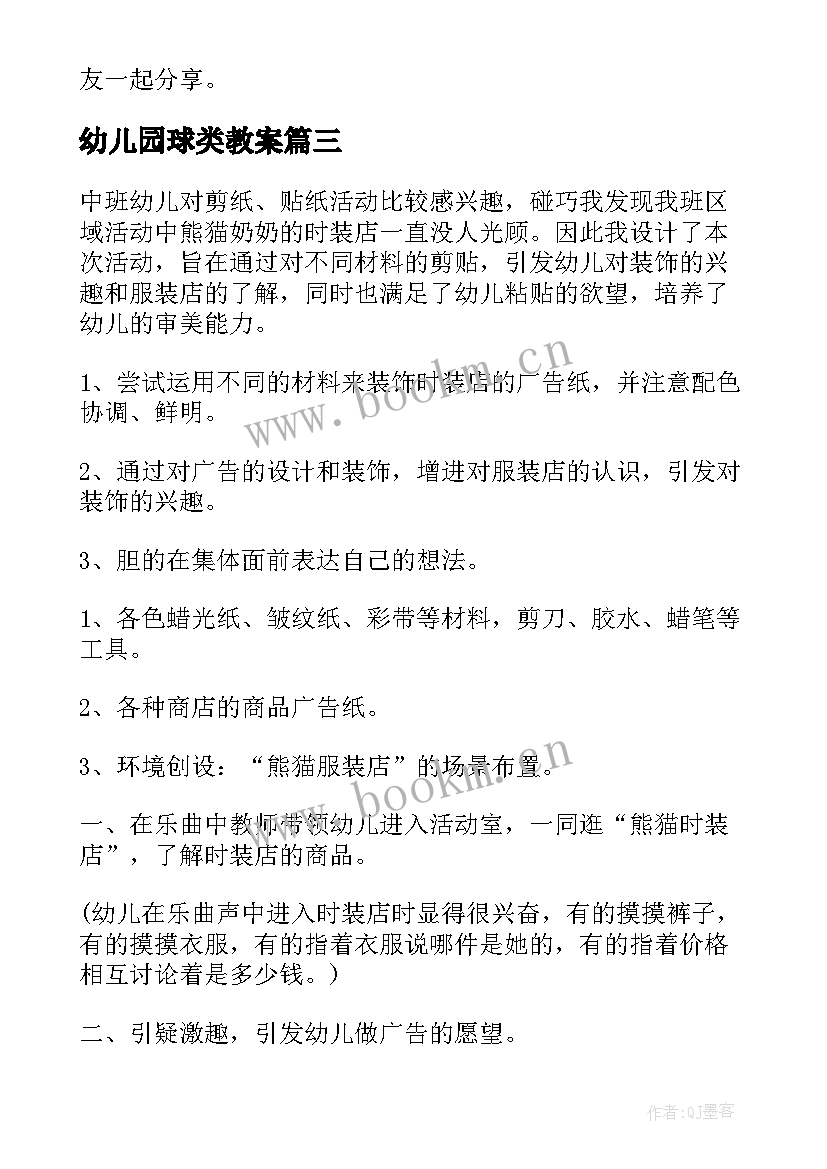 友一起分享。

幼儿园球类教案篇三

中班幼儿对剪纸、贴纸活动比较感兴趣，碰巧我发现我班区域活动中熊猫奶奶的时装店一直没人光顾。因此我设计了本次活动，旨在通过对不同材料的剪贴，引发幼儿对装饰的兴趣和服装店的了解，同时也满足了幼儿粘贴的欲望，培养了幼儿的审美能力。

1、尝试运用不同的材料来装饰时装店的广告纸，并注意配色协调、鲜明。

2、通过对广告的设计和装饰，增进对服装店的认识，引发对装饰的兴趣。

3、胆的在集体面前表达自己的想法。

1、各色蜡光纸、皱纹纸、彩带等材料，剪刀、胶水、蜡笔等工具。

2、各种商店的商品广告纸。

3、环境创设：“熊猫服装店”的场景布置。

一、在乐曲中教师带领幼儿进入活动室，一同逛“熊猫时装店”，了解时装店的商品。

(幼儿在乐曲声中进入时装店时显得很兴奋，有的摸摸裤子，有的摸摸衣服，有的指着衣服说哪件是她的，有的指着价格相互讨论着是多少钱。)

二、引疑激趣，引发幼儿做广告的愿望。

www.bookm.cn

www.bookm.cn

作者:QJ墨客